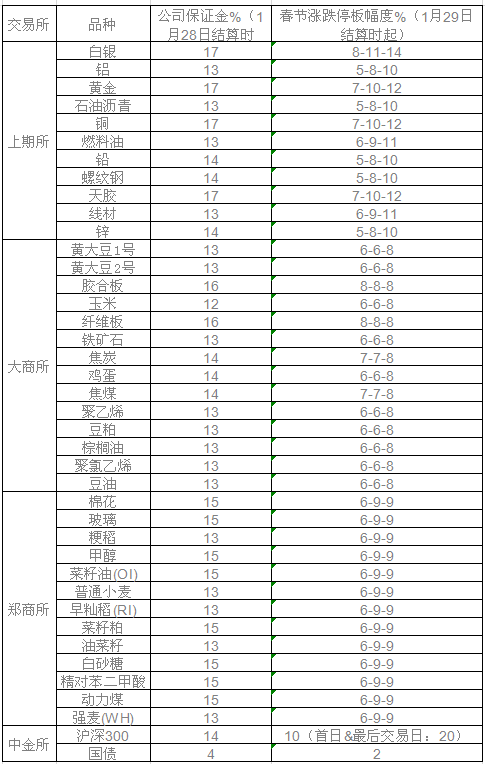 | 交易所 | 品种 | 公司保证金%（1月28日结算时 | 春节涨跌停板幅度%（1月29日结算时起） |
|---|---|---|---|
| 上期所 | 白银 | 17 | 8-11-14 |
| | 铝 | 13 | 5-8-10 |
| | 黄金 | 17 | 7-10-12 |
| | 石油沥青 | 13 | 5-8-10 |
| | 铜 | 17 | 7-10-12 |
| | 燃料油 | 13 | 6-9-11 |
| | 铅 | 14 | 5-8-10 |
| | 螺纹钢 | 14 | 5-8-10 |
| | 天胶 | 17 | 7-10-12 |
| | 线材 | 13 | 6-9-11 |
| | 锌 | 14 | 5-8-10 |
| 大商所 | 黄大豆1号 | 13 | 6-6-8 |
| | 黄大豆2号 | 13 | 6-6-8 |
| | 胶合板 | 16 | 8-8-8 |
| | 玉米 | 12 | 6-6-8 |
| | 纤维板 | 16 | 8-8-8 |
| | 铁矿石 | 13 | 6-6-8 |
| | 焦炭 | 14 | 7-7-8 |
| | 鸡蛋 | 13 | 6-6-8 |
| | 焦煤 | 14 | 7-7-8 |
| | 聚乙烯 | 13 | 6-6-8 |
| | 豆粕 | 13 | 6-6-8 |
| | 棕榈油 | 13 | 6-6-8 |
| | 聚氯乙烯 | 13 | 6-6-8 |
| | 豆油 | 13 | 6-6-8 |
| 郑商所 | 棉花 | 15 | 6-9-9 |
| | 玻璃 | 15 | 6-9-9 |
| | 粳稻 | 13 | 6-9-9 |
| | 甲醇 | 15 | 6-9-9 |
| | 菜籽油(OI) | 15 | 6-9-9 |
| | 普通小麦 | 13 | 6-9-9 |
| | 早籼稻(RI) | 13 | 6-9-9 |
| | 菜籽粕 | 15 | 6-9-9 |
| | 油菜籽 | 13 | 6-9-9 |
| | 白砂糖 | 15 | 6-9-9 |
| | 精对苯二甲酸 | 15 | 6-9-9 |
| | 动力煤 | 15 | 6-9-9 |
| | 强麦(WH) | 13 | 6-9-9 |
| 中金所 | 沪深300 | 14 | 10（首日&最后交易日：20） |
| | 国债 | 4 | 2 |